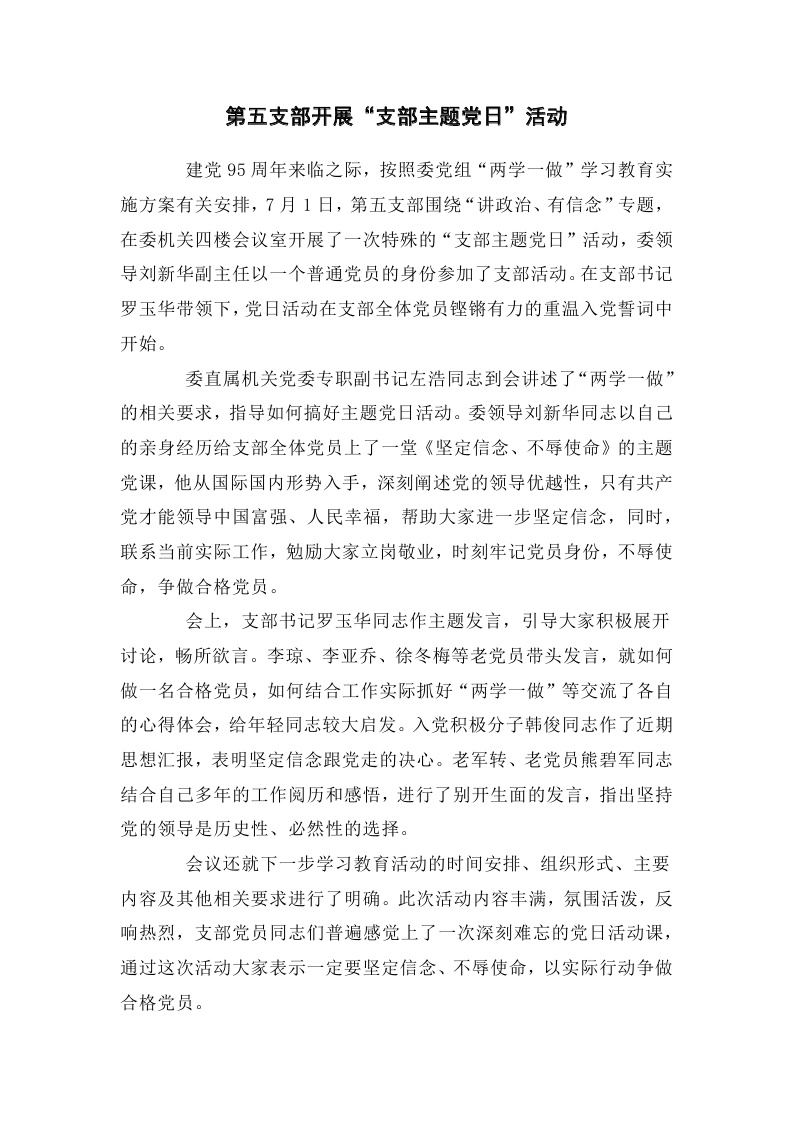 第五支部开展“支部主题党日”活动

建党95周年来临之际，按照委党组“两学一做”学习教育实施方案有关安排，7月1日，第五支部围绕“讲政治、有信念”专题，在委机关四楼会议室开展了一次特殊的“支部主题党日”活动，委领导刘新华副主任以一个普通党员的身份参加了支部活动。在支部书记罗玉华带领下，党日活动在支部全体党员铿锵有力的重温入党誓词中开始。

委直属机关党委专职副书记左浩同志到会讲述了“两学一做”的相关要求，指导如何搞好主题党日活动。委领导刘新华同志以自己的亲身经历给支部全体党员上了一堂《坚定信念、不辱使命》的主题党课，他从国际国内形势入手，深刻阐述党的领导优越性，只有共产党才能领导中国富强、人民幸福，帮助大家进一步坚定信念，同时，联系当前实际工作，勉励大家立岗敬业，时刻牢记党员身份，不辱使命，争做合格党员。

会上，支部书记罗玉华同志作主题发言，引导大家积极展开讨论，畅所欲言。李琼、李亚乔、徐冬梅等老党员带头发言，就如何做一名合格党员，如何结合工作实际抓好“两学一做”等交流了各自的心得体会，给年轻同志较大启发。入党积极分子韩俊同志作了近期思想汇报，表明坚定信念跟党走的决心。老军转、老党员熊碧军同志结合自己多年的工作阅历和感悟，进行了别开生面的发言，指出坚持党的领导是历史性、必然性的选择。

会议还就下一步学习教育活动的时间安排、组织形式、主要内容及其他相关要求进行了明确。此次活动内容丰满，氛围活泼，反响热烈，支部党员同志们普遍感觉上了一次深刻难忘的党日活动课，通过这次活动大家表示一定要坚定信念、不辱使命，以实际行动争做合格党员。